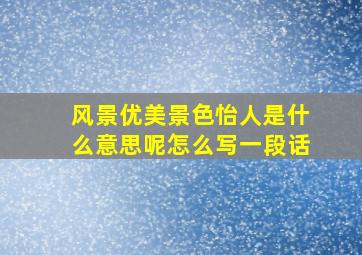 风景优美景色怡人是什么意思呢怎么写一段话